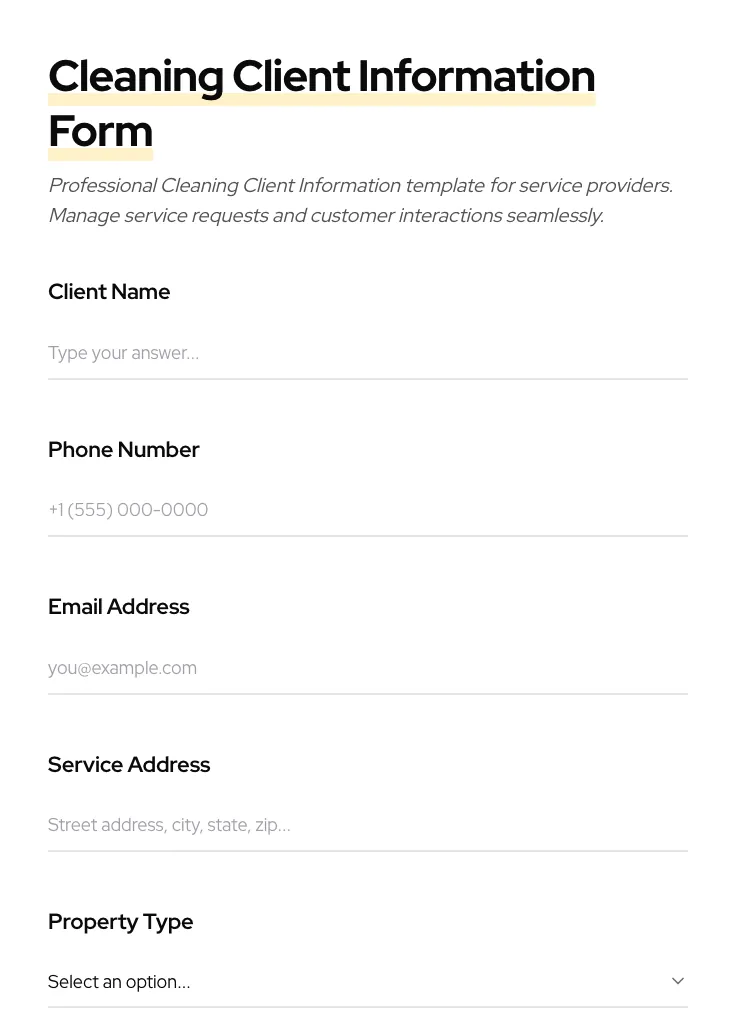 Cleaning Client Information Form

Professional Cleaning Client Information template for service providers. Manage service requests and customer interactions seamlessly.

Client Name

Type your answer...

Phone Number

+1 (555) 000-0000

Email Address

you@example.com

Service Address

Street address, city, state, zip...

Property Type

Select an option...